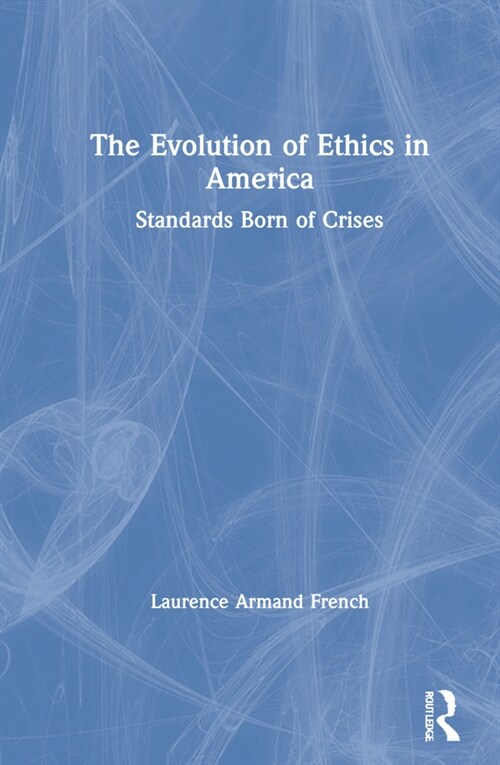 The Evolution of Ethics in America

Standards Born of Crises

Laurence Armand French

ROUTLEDGE